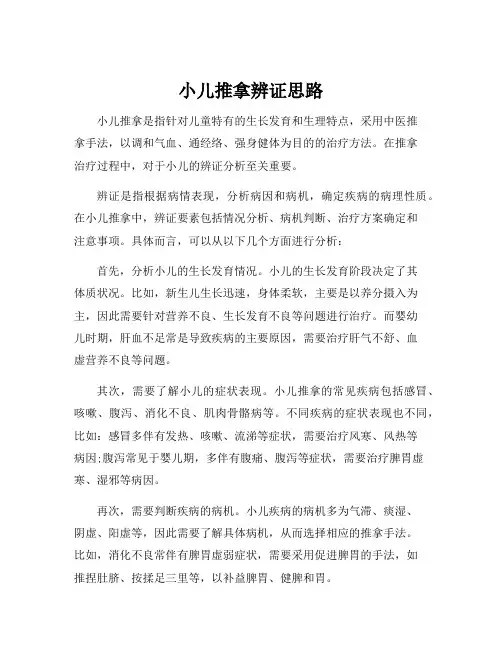 小儿推拿辨证思路

小儿推拿是指针对儿童特有的生长发育和生理特点，采用中医推拿手法，以调和气血、通经络、强身健体为目的的治疗方法。在推拿治疗过程中，对于小儿的辨证分析至关重要。

辨证是指根据病情表现，分析病因和病机，确定疾病的病理性质。在小儿推拿中，辨证要素包括情况分析、病机判断、治疗方案确定和注意事项。具体而言，可以从以下几个方面进行分析：

首先，分析小儿的生长发育情况。小儿的生长发育阶段决定了其体质状况。比如，新生儿生长迅速，身体柔软，主要是以养分摄入为主，因此需要针对营养不良、生长发育不良等问题进行治疗。而婴幼儿时期，肝血不足常是导致疾病的主要原因，需要治疗肝气不舒、血虚营养不良等问题。

其次，需要了解小儿的症状表现。小儿推拿的常见疾病包括感冒、咳嗽、腹泻、消化不良、肌肉骨骼病等。不同疾病的症状表现也不同，比如：感冒多伴有发热、咳嗽、流涕等症状，需要治疗风寒、风热等病因;腹泻常见于婴儿期，多伴有腹痛、腹泻等症状，需要治疗脾胃虚寒、湿邪等病因。

再次，需要判断疾病的病机。小儿疾病的病机多为气滞、痰湿、阴虚、阳虚等，因此需要了解具体病机，从而选择相应的推拿手法。比如，消化不良常伴有脾胃虚弱症状，需要采用促进脾胃的手法，如推捏肚脐、按揉足三里等，以补益脾胃、健脾和胃。